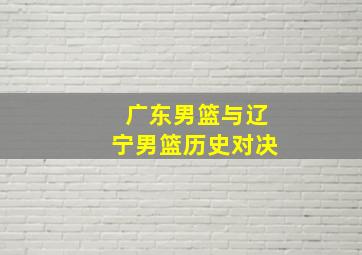 广东男篮与辽宁男篮历史对决